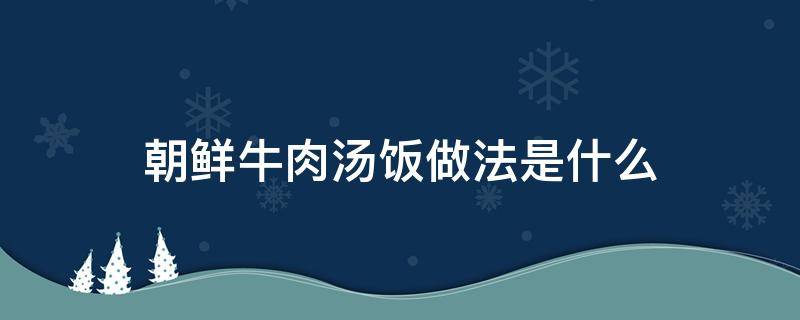 朝鲜牛肉汤饭做法是什么